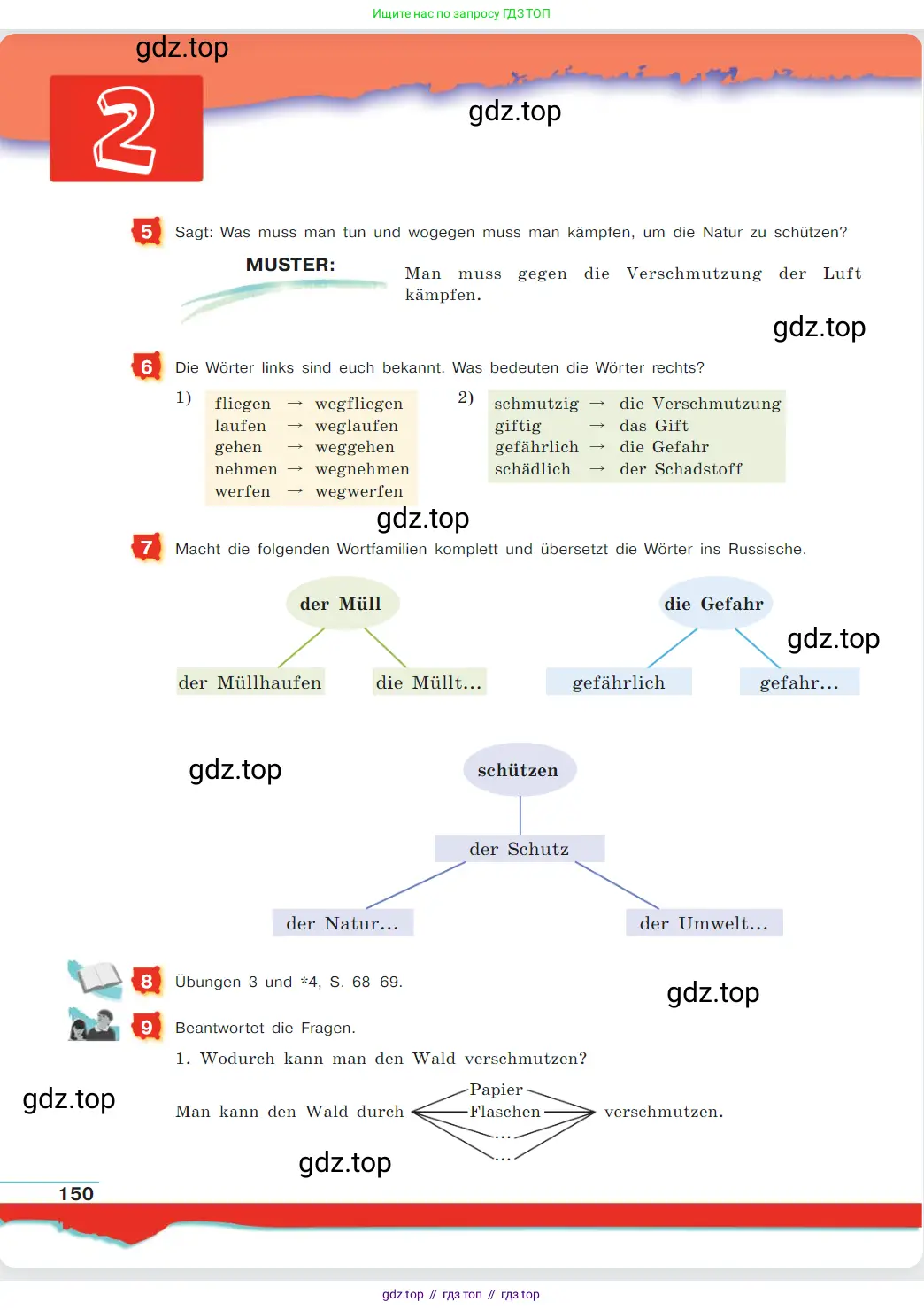 Ищите нас по запросу ГДЗ ТОП

gdz.top

2

gdz.top

5 Sagt: Was muss man tun und wogegen muss man kämpfen, um die Natur zu schützen?

MUSTER: Man muss gegen die Verschmutzung der Luft kämpfen.

gdz.top

6 Die Wörter links sind euch bekannt. Was bedeuten die Wörter rechts?

1)
fliegen → wegfliegen
laufen → weglaufen
gehen → weggehen
nehmen → wegnehmen
werfen → wegwerfen

2)
schmutzig → die Verschmutzung
giftig → das Gift
gefährlich → die Gefahr
schädlich → der Schadstoff

gdz.top

7 Macht die folgenden Wortfamilien komplett und übersetzt die Wörter ins Russische.

der Müll
der Müllhaufen
die Müllt...

die Gefahr
gdz.top
gefährlich
gefahr...

gdz.top

schützen
der Schutz
der Natur...
der Umwelt...

8 Übungen 3 und *4, S. 68–69.

gdz.top

9 Beantwortet die Fragen.

1. Wodurch kann man den Wald verschmutzen?

gdz.top

Man kann den Wald durch Papier Flaschen ... ... verschmutzen.

gdz.top

150

gdz top // гдз топ // гдз top